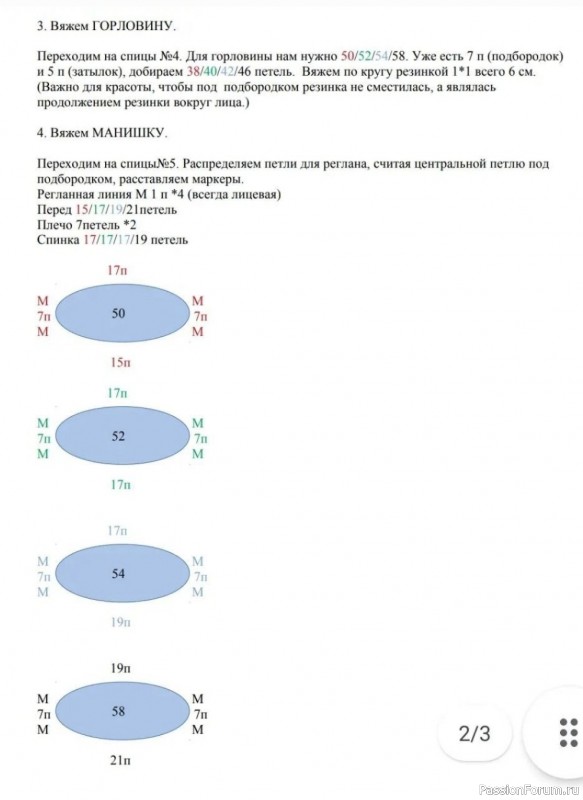 3. Вяжем ГОРЛОВИНУ.

Переходим на спицы №4. Для горловины нам нужно 50/52/54/58. Уже есть 7 п (подбородок) и 5 п (затылок), добираем 38/40/42/46 петель. Вяжем по кругу резинкой 1*1 всего 6 см. (Важно для красоты, чтобы под подбородком резинка не сместилась, а являлась продолжением резинки вокруг лица.)

4. Вяжем МАНИШКУ.

Переходим на спицы№5. Распределяем петли для реглана, считая центральной петлю под подбородком, расставляем маркеры.
Регланная линия М 1 п *4 (всегда лицевая)
Перед 15/17/19/21петель
Плечо 7петель *2
Спинка 17/17/17/19 петель

17п
М
7п
М
50
М
7п
М
15п

17п
М
7п
М
52
М
7п
М
17п

17п
М
7п
М
54
М
7п
М
19п

19п
М
7п
М
58
М
7п
М
21п

2/3

PassionForum.ru